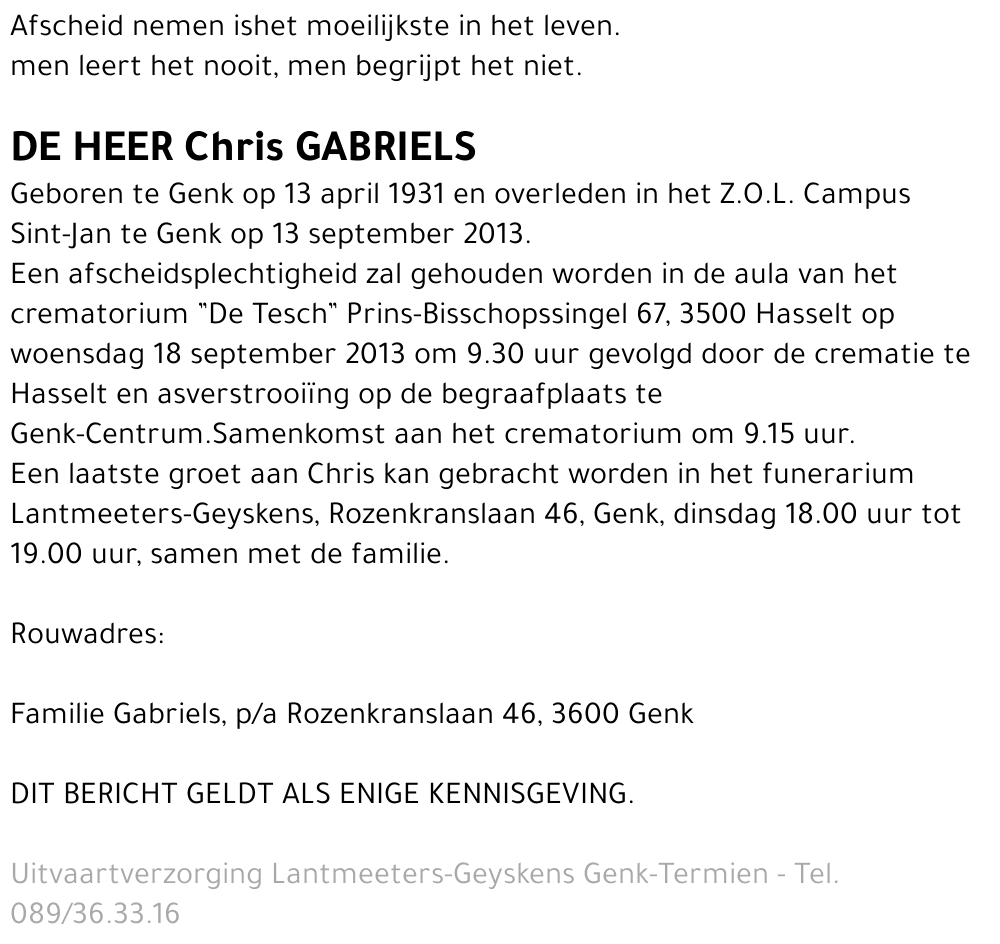 Afscheid nemen ishet moeilijkste in het leven.
men leert het nooit, men begrijpt het niet.

DE HEER Chris GABRIELS
Geboren te Genk op 13 april 1931 en overleden in het Z.O.L. Campus Sint-Jan te Genk op 13 september 2013.
Een afscheidsplechtigheid zal gehouden worden in de aula van het crematorium "De Tesch" Prins-Bisschopssingel 67, 3500 Hasselt op woensdag 18 september 2013 om 9.30 uur gevolgd door de crematie te Hasselt en asverstrooiïng op de begraafplaats te Genk-Centrum.Samenkomst aan het crematorium om 9.15 uur.
Een laatste groet aan Chris kan gebracht worden in het funerarium Lantmeeters-Geyskens, Rozenkranslaan 46, Genk, dinsdag 18.00 uur tot 19.00 uur, samen met de familie.

Rouwadres:

Familie Gabriels, p/a Rozenkranslaan 46, 3600 Genk

DIT BERICHT GELDT ALS ENIGE KENNISGEVING.

Uitvaartverzorging Lantmeeters-Geyskens Genk-Termien - Tel. 089/36.33.16